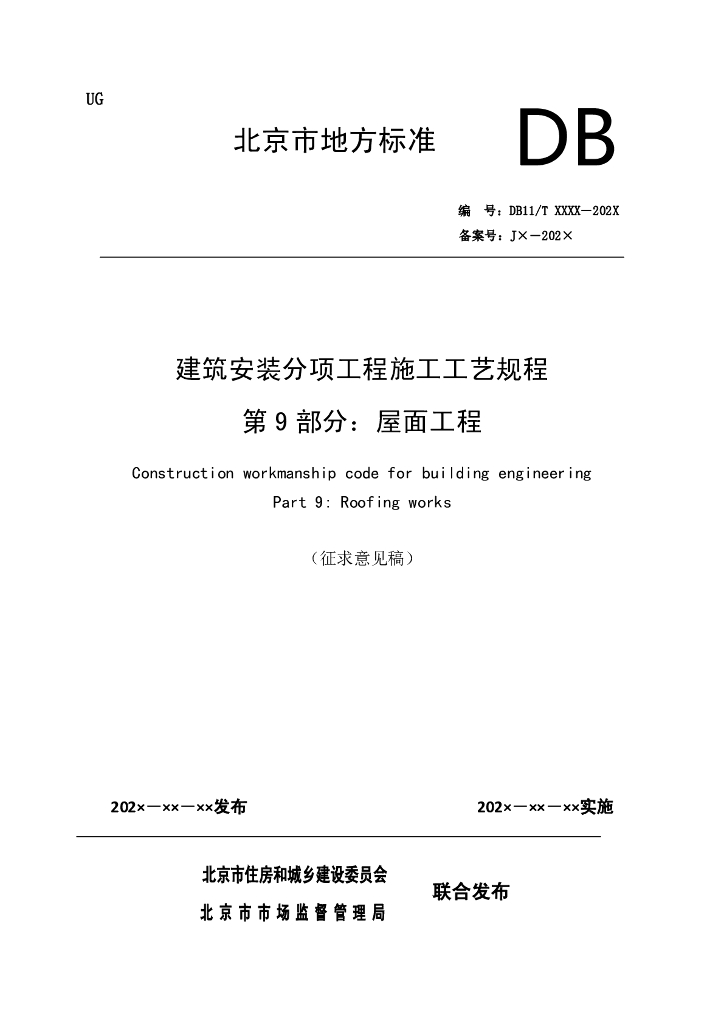 UG

北京市地方标准

DB

编 号：DB11/T XXXX—202X

备案号：J×—202×

建筑安装分项工程施工工艺规程

第 9 部分：屋面工程

Construction workmanship code for building engineering

Part 9: Roofing works

（征求意见稿）

202×—××—××发布

202×—××—××实施

北京市住房和城乡建设委员会

北京市市场监督管理局

联合发布